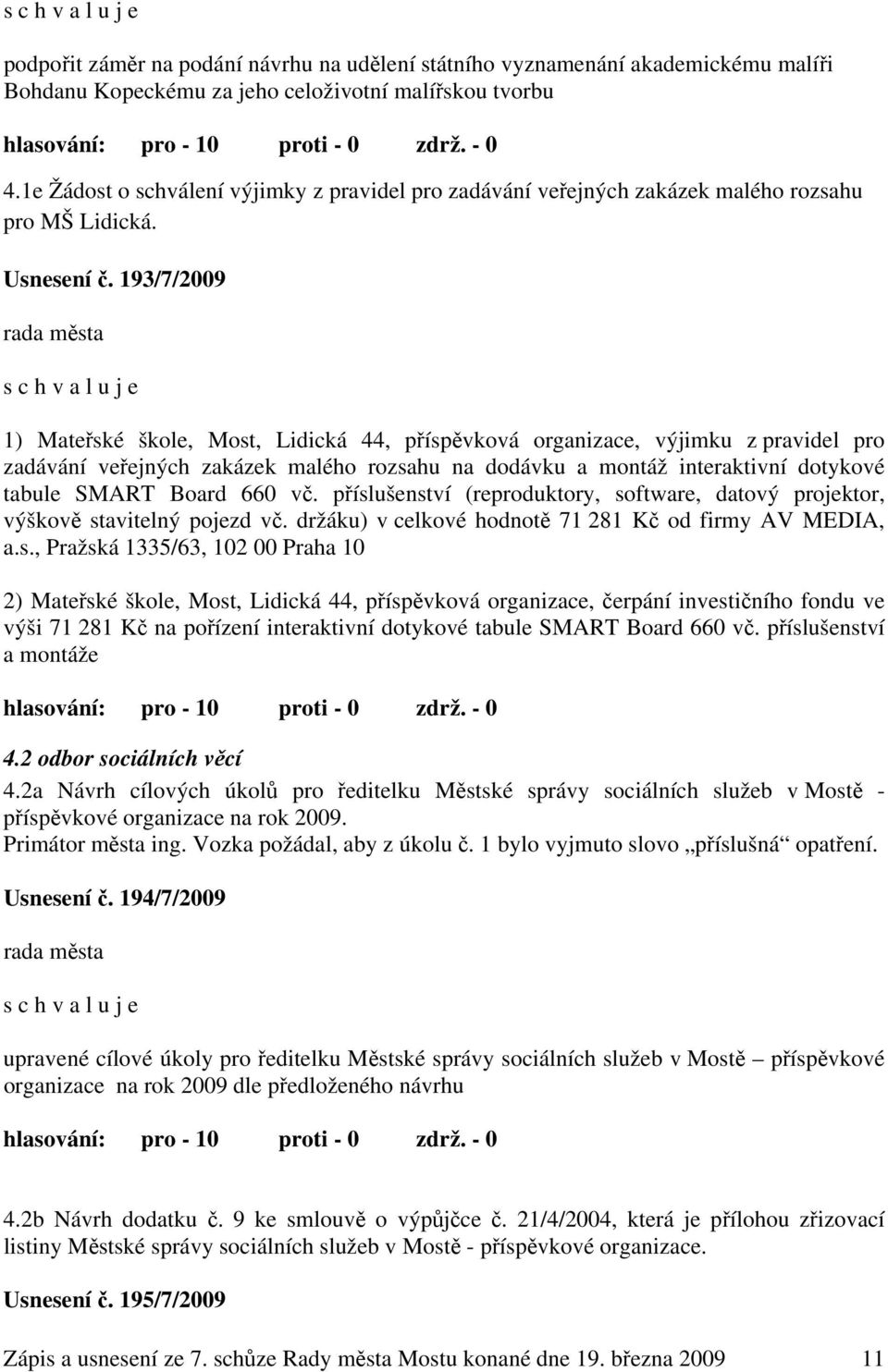 s c h v a l u j e

podpořit záměr na podání návrhu na udělení státního vyznamenání akademickému malíři Bohdanu Kopeckému za jeho celoživotní malířskou tvorbu

hlasování: pro - 10 proti - 0 zdrž. - 0

4.1e Žádost o schválení výjimky z pravidel pro zadávání veřejných zakázek malého rozsahu pro MŠ Lidická.

Usnesení č. 193/7/2009

rada města

s c h v a l u j e

1) Mateřské škole, Most, Lidická 44, příspěvková organizace, výjimku z pravidel pro zadávání veřejných zakázek malého rozsahu na dodávku a montáž interaktivní dotykové tabule SMART Board 660 vč. příslušenství (reproduktory, software, datový projektor, výškově stavitelný pojezd vč. držáku) v celkové hodnotě 71 281 Kč od firmy AV MEDIA, a.s., Pražská 1335/63, 102 00 Praha 10

2) Mateřské škole, Most, Lidická 44, příspěvková organizace, čerpání investičního fondu ve výši 71 281 Kč na pořízení interaktivní dotykové tabule SMART Board 660 vč. příslušenství a montáže

hlasování: pro - 10 proti - 0 zdrž. - 0

4.2 odbor sociálních věcí

4.2a Návrh cílových úkolů pro ředitelku Městské správy sociálních služeb v Mostě - příspěvkové organizace na rok 2009.
Primátor města ing. Vozka požádal, aby z úkolu č. 1 bylo vyjmuto slovo „příslušná“ opatření.

Usnesení č. 194/7/2009

rada města

s c h v a l u j e

upravené cílové úkoly pro ředitelku Městské správy sociálních služeb v Mostě – příspěvkové organizace na rok 2009 dle předloženého návrhu

hlasování: pro - 10 proti - 0 zdrž. - 0

4.2b Návrh dodatku č. 9 ke smlouvě o výpůjčce č. 21/4/2004, která je přílohou zřizovací listiny Městské správy sociálních služeb v Mostě - příspěvkové organizace.

Usnesení č. 195/7/2009

Zápis a usnesení ze 7. schůze Rady města Mostu konané dne 19. března 2009 11